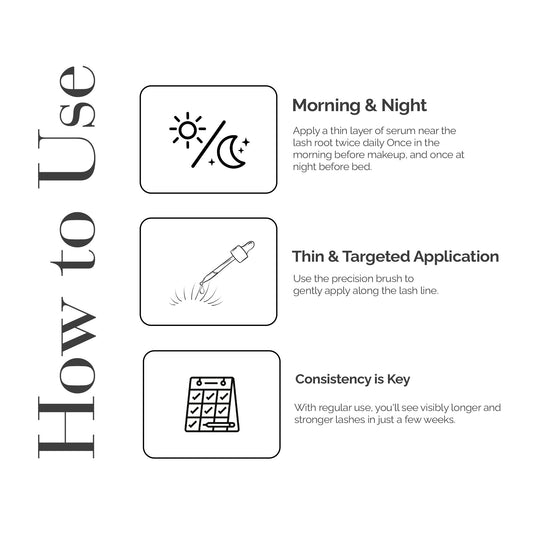 How to Use

Morning & Night

Apply a thin layer of serum near the lash root twice daily Once in the morning before makeup, and once at night before bed.

Thin & Targeted Application

Use the precision brush to gently apply along the lash line.

Consistency is Key

With regular use, you'll see visibly longer and stronger lashes in just a few weeks.